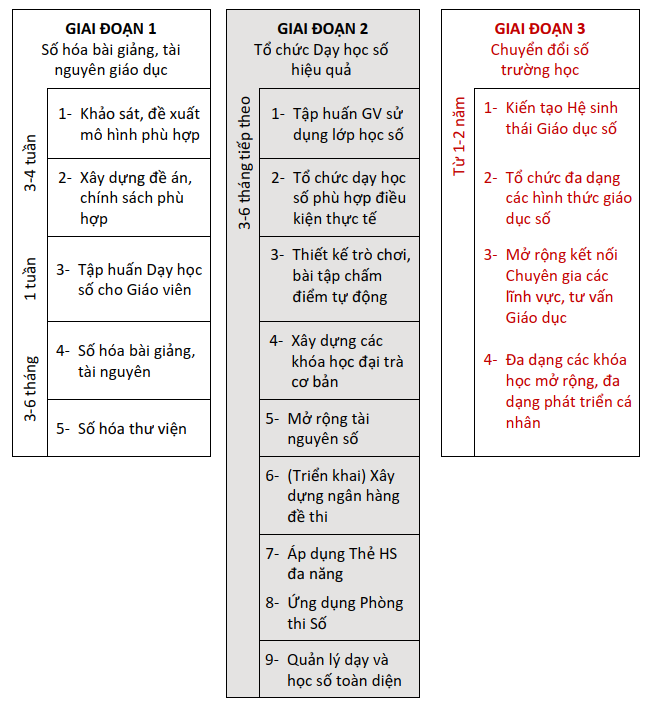 GIAI ĐOẠN 1
Số hóa bài giảng, tài nguyên giáo dục

3-4 tuần
1- Khảo sát, đề xuất mô hình phù hợp
2- Xây dựng đề án, chính sách phù hợp

1 tuần
3- Tập huấn Dạy học số cho Giáo viên

3-6 tháng
4- Số hóa bài giảng, tài nguyên
5- Số hóa thư viện

GIAI ĐOẠN 2
Tổ chức Dạy học số hiệu quả

3-6 tháng tiếp theo
1- Tập huấn GV sử dụng lớp học số
2- Tổ chức dạy học số phù hợp điều kiện thực tế
3- Thiết kế trò chơi, bài tập chấm điểm tự động
4- Xây dựng các khóa học đại trà cơ bản
5- Mở rộng tài nguyên số
6- (Triển khai) Xây dựng ngân hàng đề thi
7- Áp dụng Thẻ HS đa năng
8- Ứng dụng Phòng thi Số
9- Quản lý dạy và học số toàn diện

GIAI ĐOẠN 3
Chuyển đổi số trường học

Từ 1-2 năm
1- Kiến tạo Hệ sinh thái Giáo dục số
2- Tổ chức đa dạng các hình thức giáo dục số
3- Mở rộng kết nối Chuyên gia các lĩnh vực, tư vấn Giáo dục
4- Đa dạng các khóa học mở rộng, đa dạng phát triển cá nhân